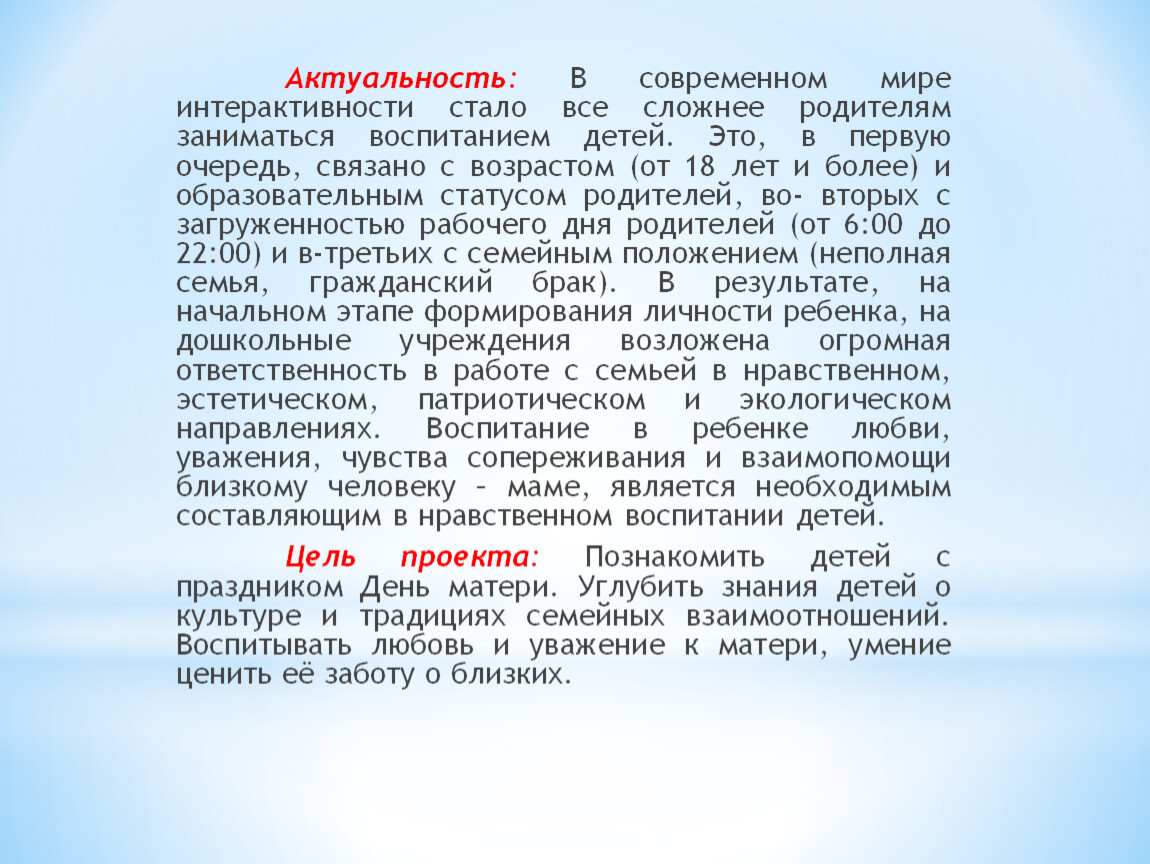 Актуальность: В современном мире интерактивности стало все сложнее родителям заниматься воспитанием детей. Это, в первую очередь, связано с возрастом (от 18 лет и более) и образовательным статусом родителей, во- вторых с загруженностью рабочего дня родителей (от 6:00 до 22:00) и в-третьих с семейным положением (неполная семья, гражданский брак). В результате, на начальном этапе формирования личности ребенка, на дошкольные учреждения возложена огромная ответственность в работе с семьей в нравственном, эстетическом, патриотическом и экологическом направлениях. Воспитание в ребенке любви, уважения, чувства сопереживания и взаимопомощи близкому человеку – маме, является необходимым составляющим в нравственном воспитании детей.

Цель проекта: Познакомить детей с праздником День матери. Углубить знания детей о культуре и традициях семейных взаимоотношений. Воспитывать любовь и уважение к матери, умение ценить её заботу о близких.